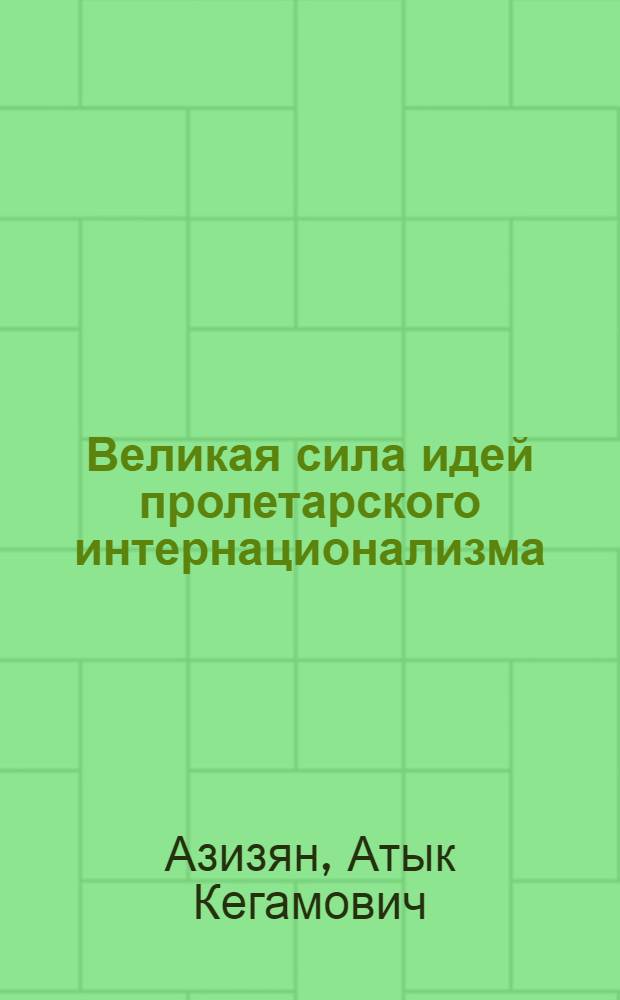 Великая сила идей пролетарского интернационализма

Азизян, Атык Кегамович